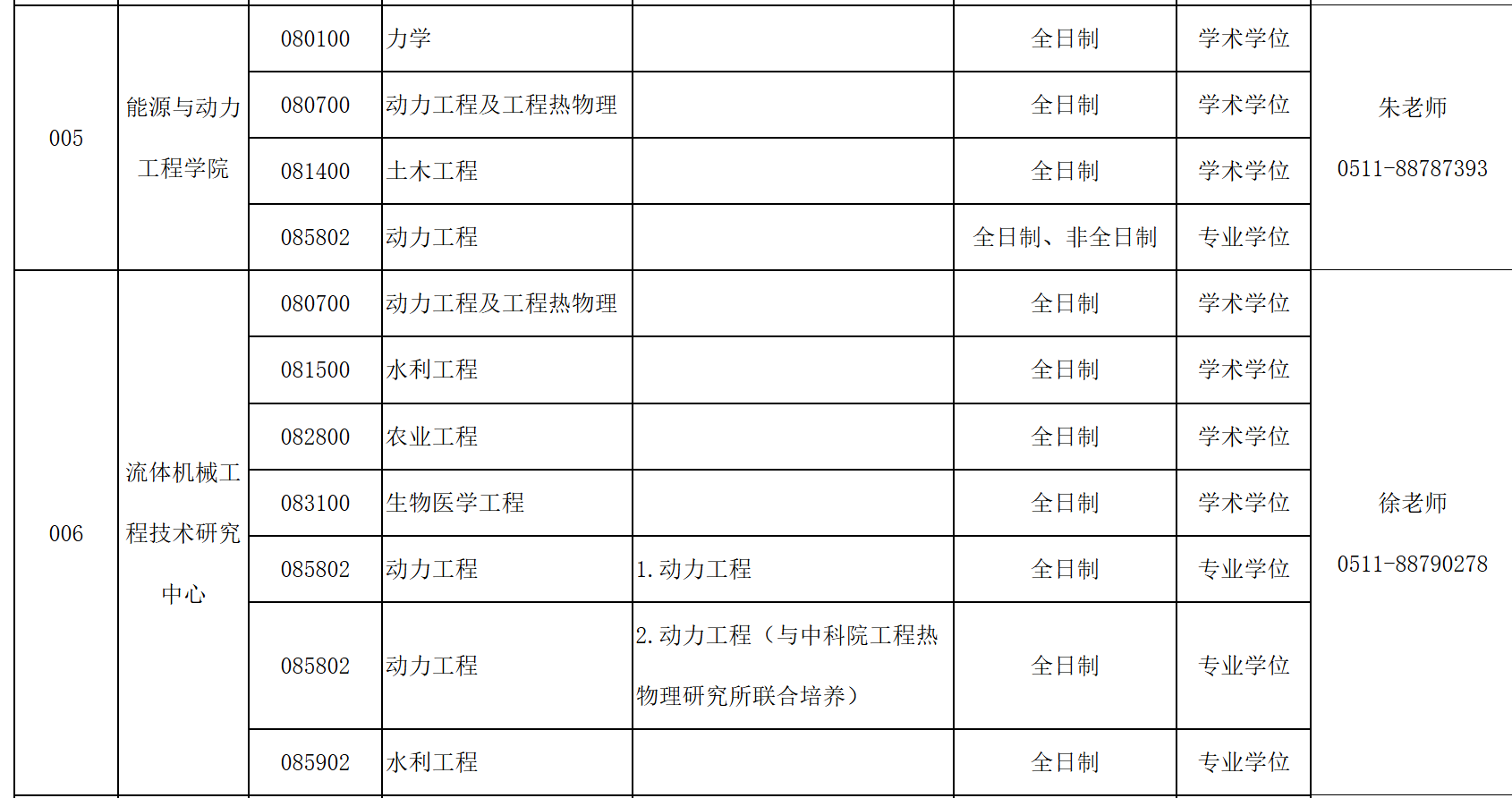 | 005 | 能源与动力工程学院 | 080100 | 力学 |  | 全日制 | 学术学位 | 朱老师 0511-88787393 |
|---|---|---|---|---|---|---|---|
|  |  | 080700 | 动力工程及工程热物理 |  | 全日制 | 学术学位 |  |
|  |  | 081400 | 土木工程 |  | 全日制 | 学术学位 |  |
|  |  | 085802 | 动力工程 |  | 全日制、非全日制 | 专业学位 |  |
| 006 | 流体机械工程技术研究中心 | 080700 | 动力工程及工程热物理 |  | 全日制 | 学术学位 | 徐老师 0511-88790278 |
|  |  | 081500 | 水利工程 |  | 全日制 | 学术学位 |  |
|  |  | 082800 | 农业工程 |  | 全日制 | 学术学位 |  |
|  |  | 083100 | 生物医学工程 |  | 全日制 | 学术学位 |  |
|  |  | 085802 | 动力工程 | 1.动力工程 | 全日制 | 专业学位 |  |
|  |  | 085802 | 动力工程 | 2.动力工程（与中科院工程热物理研究所联合培养） | 全日制 | 专业学位 |  |
|  |  | 085902 | 水利工程 |  | 全日制 | 专业学位 |  |